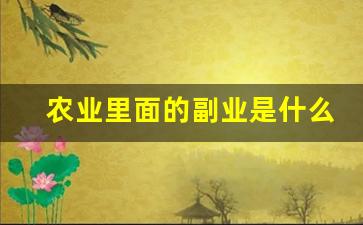 农业里面的副业是什么